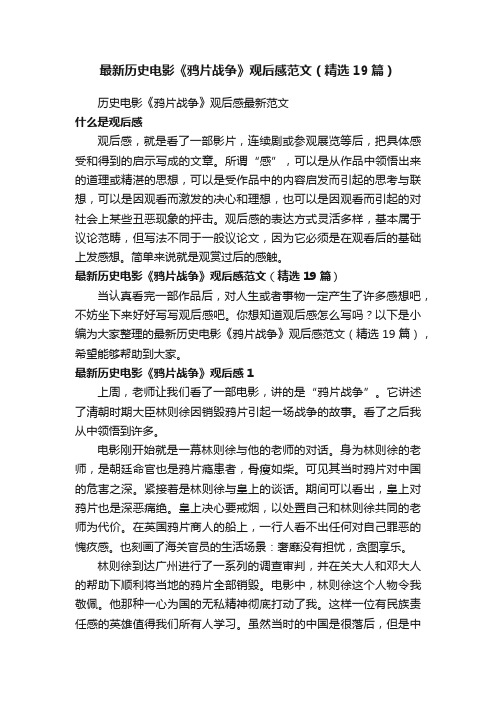 最新历史电影《鸦片战争》观后感范文（精选19篇）

历史电影《鸦片战争》观后感最新范文

什么是观后感

观后感，就是看了一部影片，连续剧或参观展览等后，把具体感受和得到的启示写成的文章。所谓“感”，可以是从作品中领悟出来的道理或精湛的思想，可以是受作品中的内容启发而引起的思考与联想，可以是因观看而激发的决心和理想，也可以是因观看而引起的对社会上某些丑恶现象的抨击。观后感的表达方式灵活多样，基本属于议论范畴，但写法不同于一般议论文，因为它必须是在观看后的基础上发感想。简单来说就是观赏过后的感触。

最新历史电影《鸦片战争》观后感范文（精选19篇）

当认真看完一部作品后，对人生或者事物一定产生了许多感想吧，不妨坐下来好好写写观后感吧。你想知道观后感怎么写吗？以下是小编为大家整理的最新历史电影《鸦片战争》观后感范文（精选19篇），希望能够帮助到大家。

最新历史电影《鸦片战争》观后感1

上周，老师让我们看了一部电影，讲的是“鸦片战争”。它讲述了清朝时期大臣林则徐因销毁鸦片引起一场战争的故事。看了之后我从中领悟到许多。

电影刚开始就是一幕林则徐与他的老师的对话。身为林则徐的老师，是朝廷命官也是鸦片瘾患者，骨瘦如柴。可见其当时鸦片对中国的危害之深。紧接着是林则徐与皇上的谈话。期间可以看出，皇上对鸦片也是深恶痛绝。皇上决心要戒烟，以处置自己和林则徐共同的老师为代价。在英国鸦片商人的船上，一行人看不出任何对自己罪恶的愧疚感。也刻画了海关官员的生活场景：奢靡没有担忧，贪图享乐。

林则徐到达广州进行了一系列的调查审判，并在关大人和邓大人的帮助下顺利将当地的鸦片全部销毁。电影中，林则徐这个人物令我敬佩。他那种一心为国的无私精神彻底打动了我。这样一位有民族责任感的英雄值得我们所有人学习。虽然当时的中国是很落后，但是中